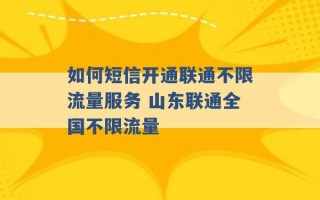 如何短信开通联通不限流量服务 山东联通全国不限流量